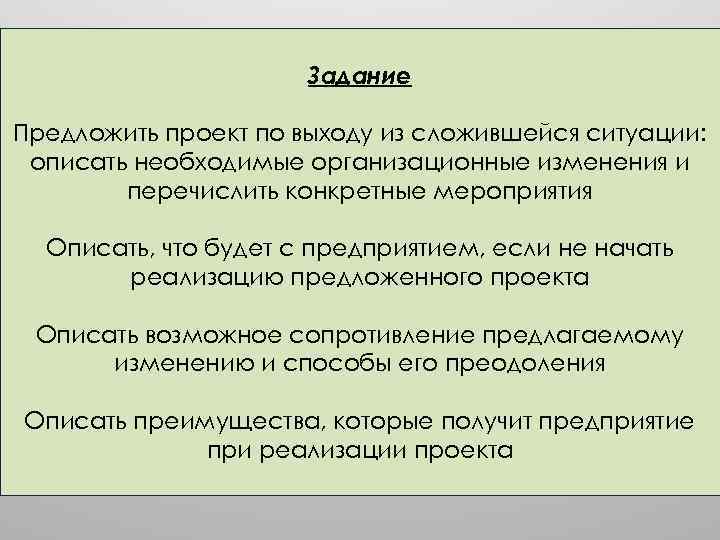 Задание

Предложить проект по выходу из сложившейся ситуации: описать необходимые организационные изменения и перечислить конкретные мероприятия

Описать, что будет с предприятием, если не начать реализацию предложенного проекта

Описать возможное сопротивление предлагаемому изменению и способы его преодоления

Описать преимущества, которые получит предприятие при реализации проекта